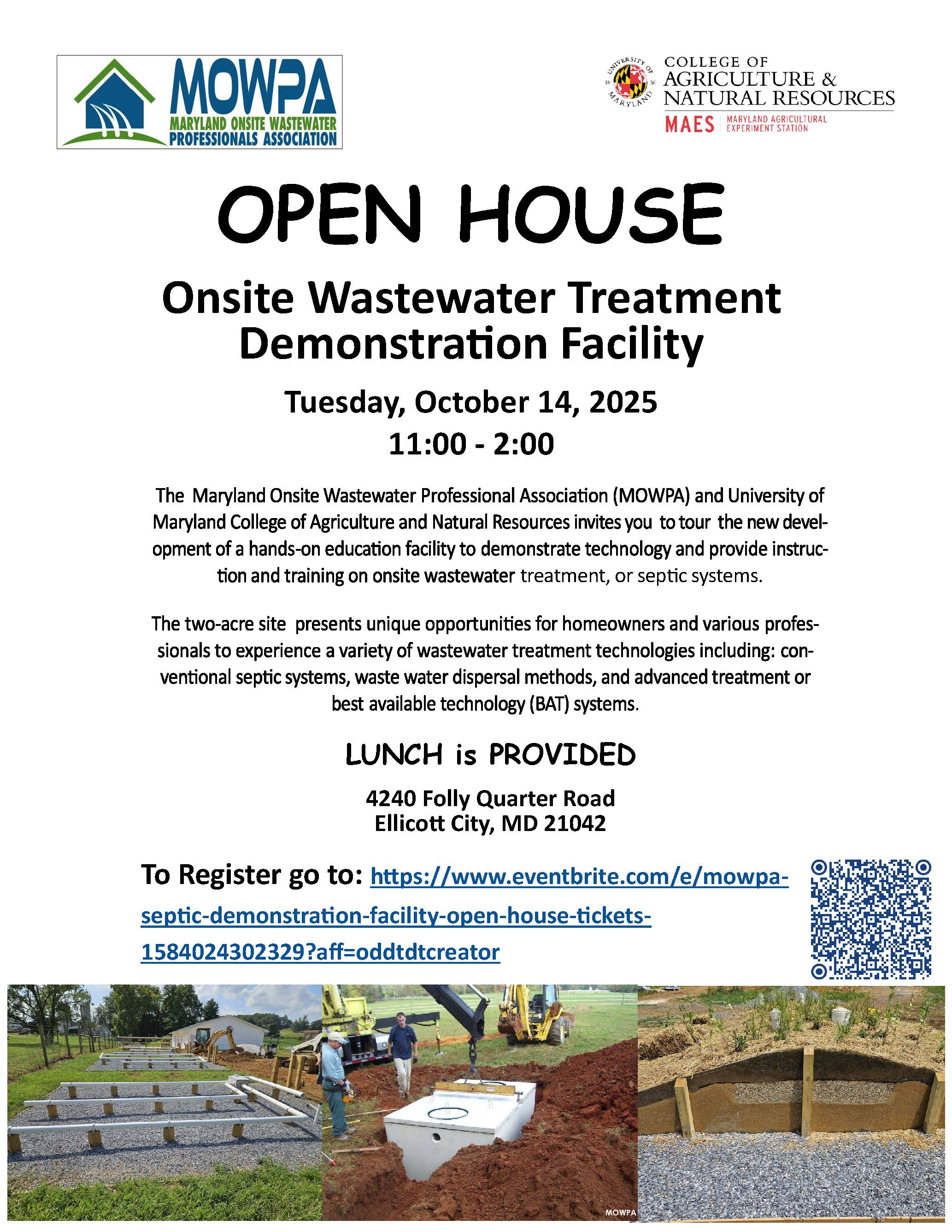 MOWPA
MARYLAND ONSITE WASTEWATER PROFESSIONALS ASSOCIATION

UNIVERSITY OF MARYLAND 18 56
COLLEGE OF AGRICULTURE & NATURAL RESOURCES
MAES | MARYLAND AGRICULTURAL EXPERIMENT STATION

OPEN HOUSE

Onsite Wastewater Treatment Demonstration Facility

Tuesday, October 14, 2025
11:00 - 2:00

The Maryland Onsite Wastewater Professional Association (MOWPA) and University of Maryland College of Agriculture and Natural Resources invites you to tour the new development of a hands-on education facility to demonstrate technology and provide instruction and training on onsite wastewater treatment, or septic systems.

The two-acre site presents unique opportunities for homeowners and various professionals to experience a variety of wastewater treatment technologies including: conventional septic systems, waste water dispersal methods, and advanced treatment or best available technology (BAT) systems.

LUNCH is PROVIDED

4240 Folly Quarter Road
Ellicott City, MD 21042

To Register go to: https://www.eventbrite.com/e/mowpa-septic-demonstration-facility-open-house-tickets-1584024302329?aff=oddtdtcreator

MOWPA